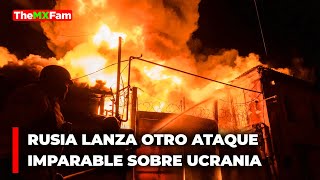 TheMXFam

RUSIA LANZA OTRO ATAQUE IMPARABLE SOBRE UCRANIA